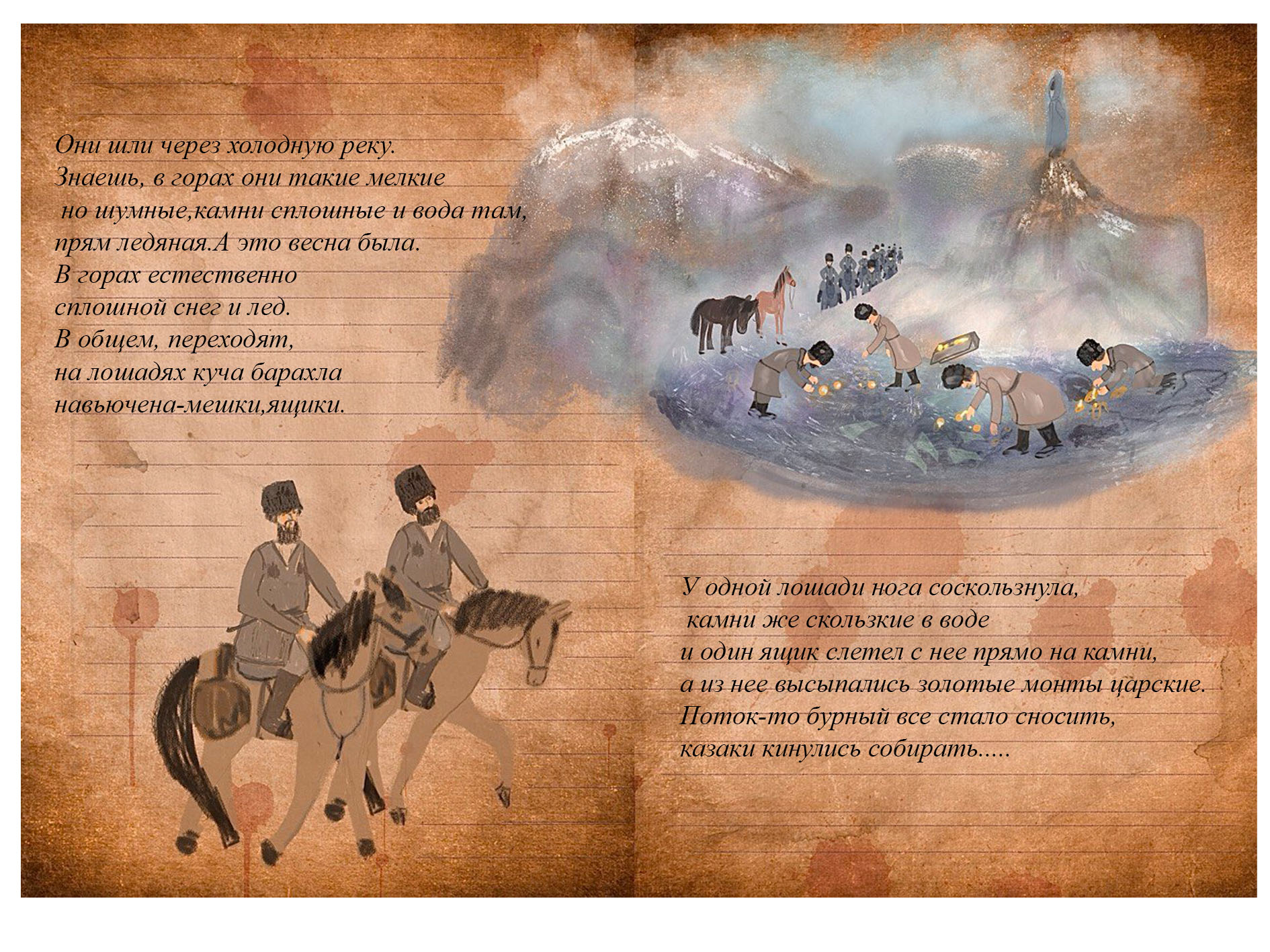 Они шли через холодную реку.
Знаешь, в горах они такие мелкие
но шумные,камни сплошные и вода там,
прям ледяная.А это весна была.
В горах естественно
сплошной снег и лед.
В общем, переходят,
на лошадях куча барахла
навьючена-мешки,ящики.

У одной лошади нога соскользнула,
камни же скользкие в воде
и один ящик слетел с нее прямо на камни,
а из нее высыпались золотые монты царские.
Поток-то бурный все стало сносить,
казаки кинулись собирать.....